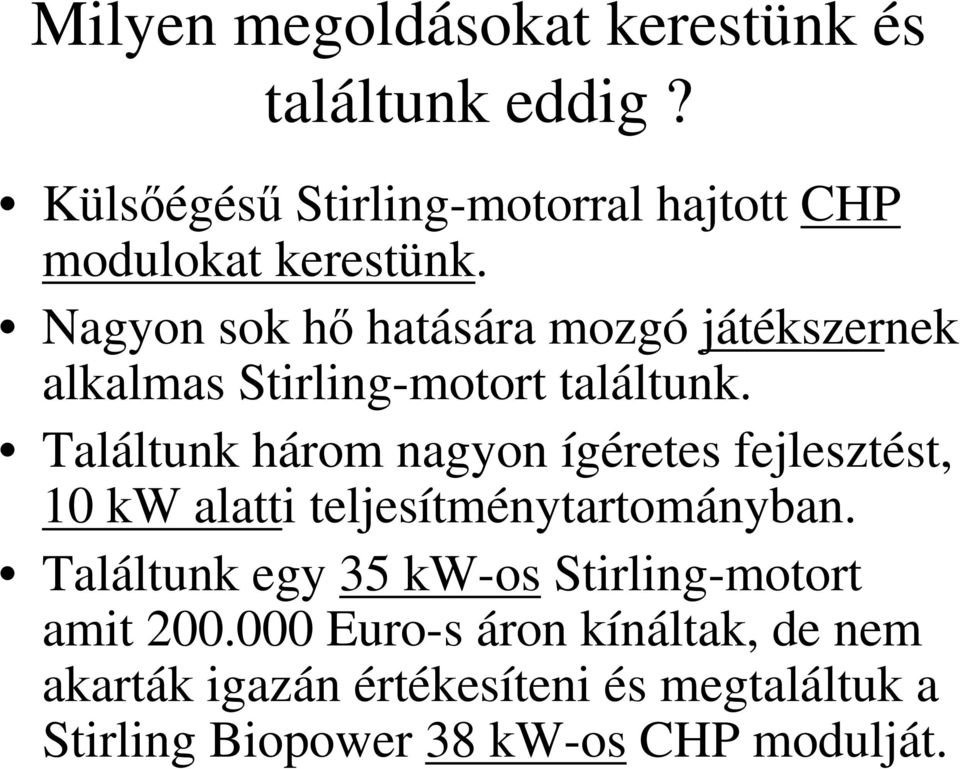 Milyen megoldásokat kerestünk és találtunk eddig ?

• Külsőégésű Stirling-motorral hajtott CHP modulokat kerestünk.
• Nagyon sok hő hatására mozgó játékszernek alkalmas Stirling-motort találtunk.
• Találtunk három nagyon ígéretes fejlesztést, 10 kW alatti teljesítménytartományban.
• Találtunk egy 35 kW-os Stirling-motort amit 200.000 Euro-s áron kínáltak, de nem akarták igazán értékesíteni és megtaláltuk a Stirling Biopower 38 kW-os CHP modulját.